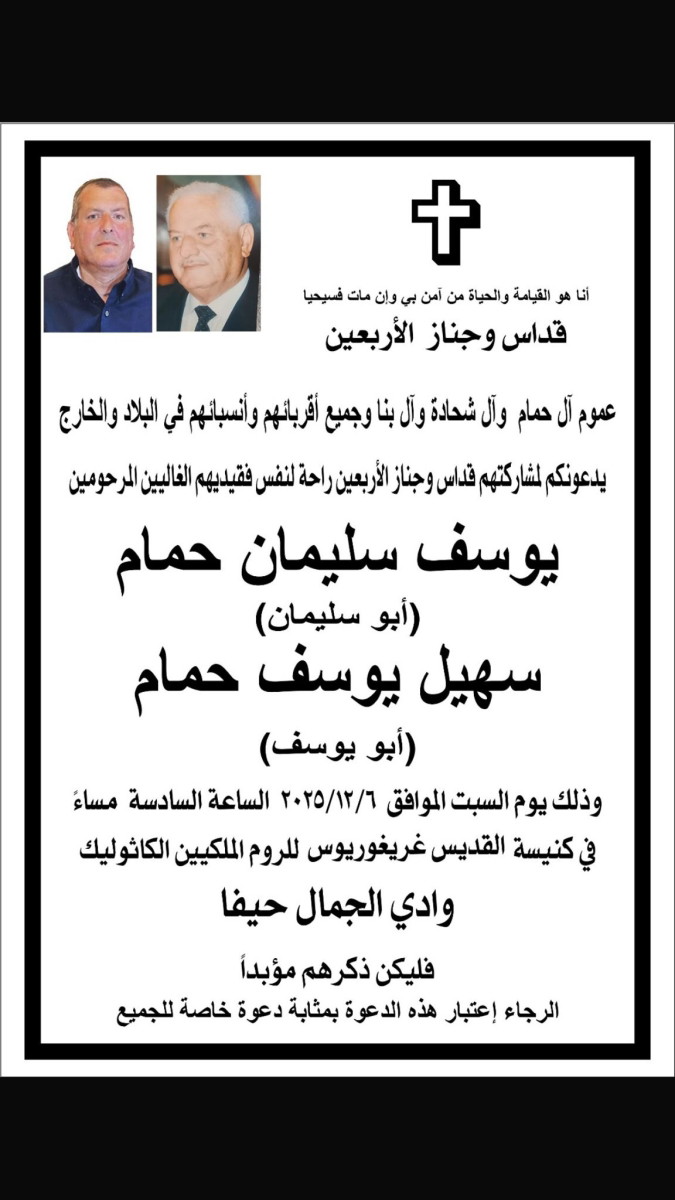 أنا هو القيامة والحياة من آمن بي وإن مات فسيحيا

قداس وجناز الأربعين

عموم آل حمام وآل شحادة وآل بنا وجميع أقربائهم وأنسبائهم في البلاد والخارج

يدعونكم لمشاركتهم قداس وجناز الأربعين راحة لنفس فقيديهم الغاليين المرحومين

يوسف سليمان حمام

(أبو سليمان)

سهيل يوسف حمام

(أبو يوسف)

وذلك يوم السبت الموافق ٢٠٢٥/١٢/٦ الساعة السادسة مساءً

في كنيسة القديس غريغوريوس للروم الملكيين الكاثوليك

وادي الجمال حيفا

فليكن ذكرهم مؤبداً

الرجاء إعتبار هذه الدعوة بمثابة دعوة خاصة للجميع